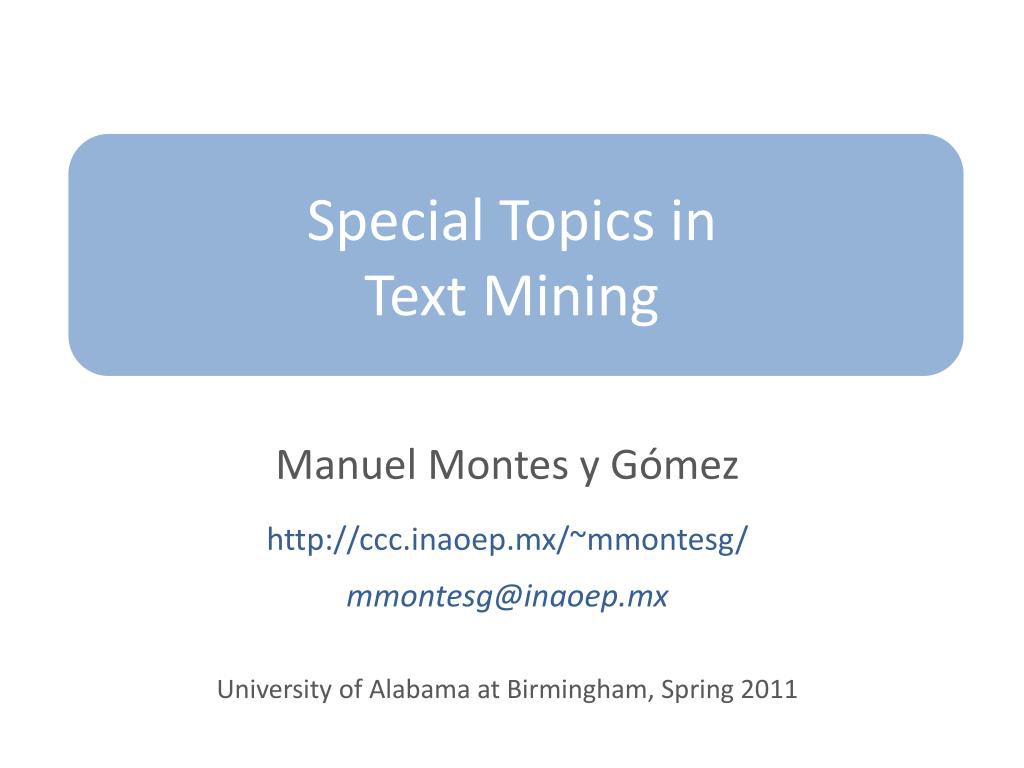 Special Topics in
Text Mining

Manuel Montes y Gómez

http://ccc.inaoep.mx/~mmontesg/

mmontesg@inaoep.mx

University of Alabama at Birmingham, Spring 2011